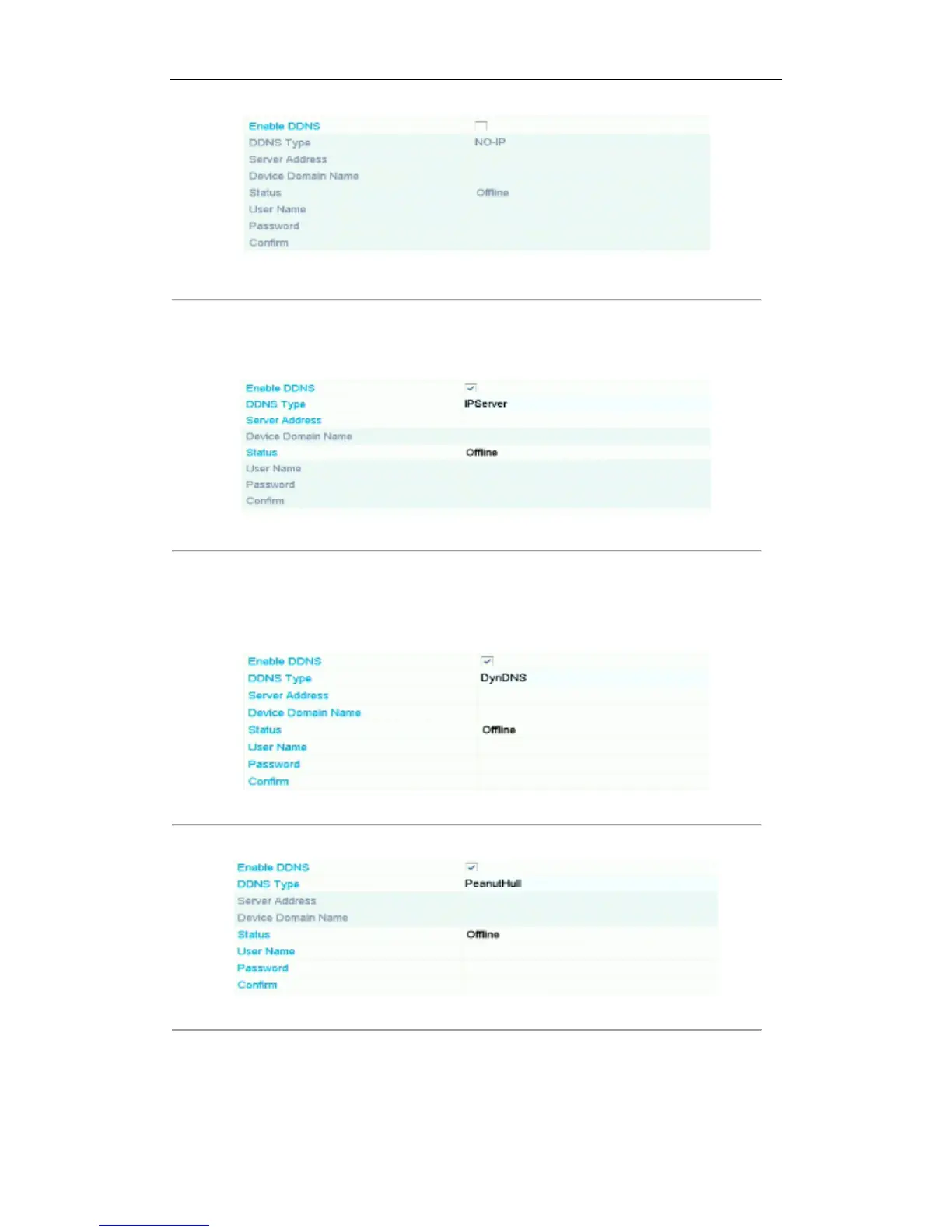 Enable DDNS ☐
DDNS Type NO-IP
Server Address
Device Domain Name
Status Offline
User Name
Password
Confirm

Enable DDNS ☑
DDNS Type IPServer
Server Address
Device Domain Name
Status Offline
User Name
Password
Confirm

Enable DDNS ☑
DDNS Type DynDNS
Server Address
Device Domain Name
Status Offline
User Name
Password
Confirm

Enable DDNS ☑
DDNS Type PeanutHull
Server Address
Device Domain Name
Status Offline
User Name
Password
Confirm